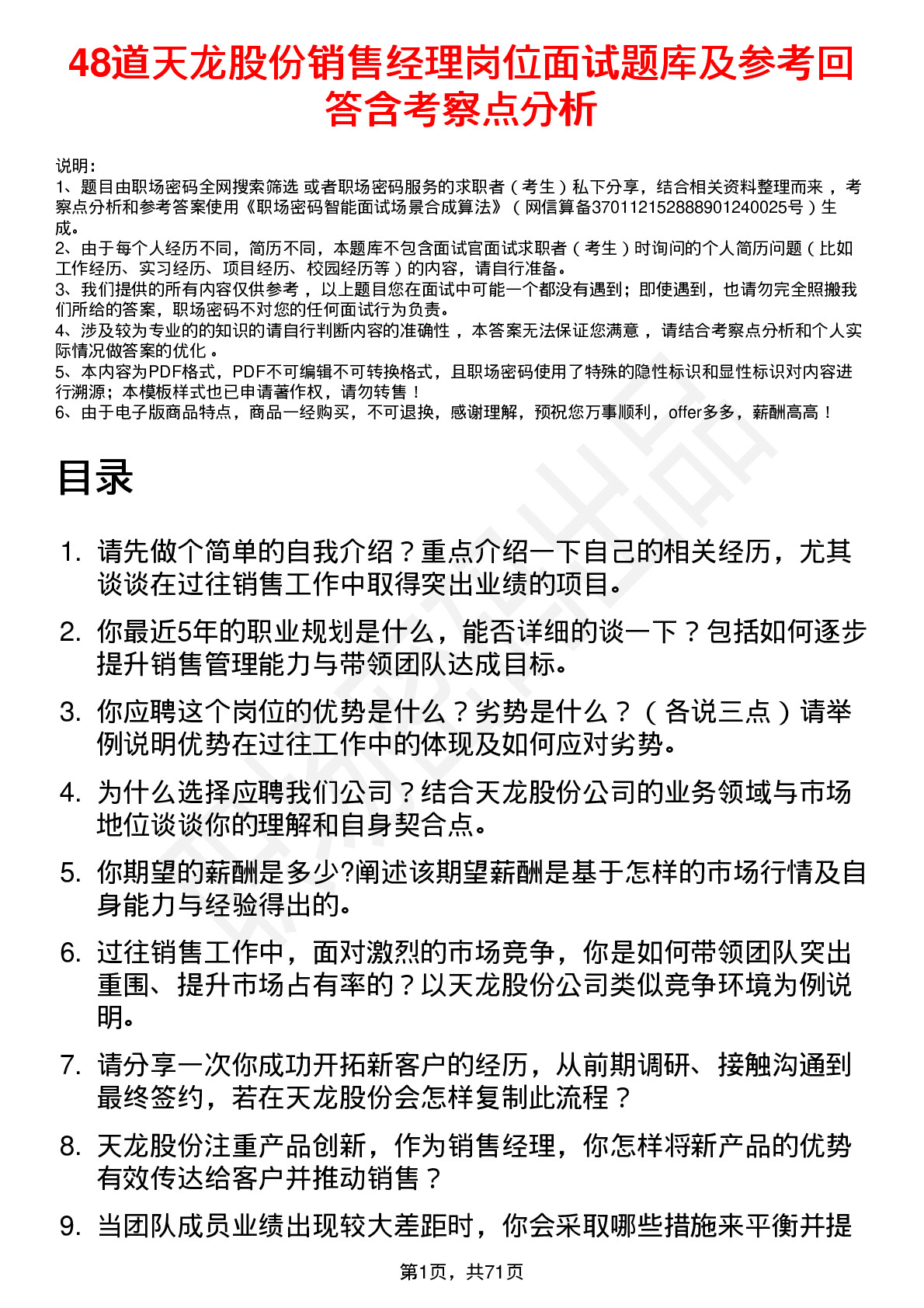 48道天龙股份销售经理岗位面试题库及参考回答含考察点分析

说明：
1、题目由职场密码全网搜索筛选 或者职场密码服务的求职者（考生）私下分享，结合相关资料整理而来，考察点分析和参考答案使用《职场密码智能面试场景合成算法》（网信算备370112152888901240025号）生成。
2、由于每个人经历不同，简历不同，本题库不包含面试官面试求职者（考生）时询问的个人简历问题（比如工作经历、实习经历、项目经历、校园经历等）的内容，请自行准备。
3、我们提供的所有内容仅供参考，以上题目您在面试中可能一个都没有遇到；即使遇到，也请勿完全照搬我们所给的答案，职场密码不对您的任何面试行为负责。
4、涉及较为专业的的知识的请自行判断内容的准确性，本答案无法保证您满意，请结合考察点分析和个人实际情况做答案的优化。
5、本内容为PDF格式，PDF不可编辑不可转换格式，且职场密码使用了特殊的隐性标识和显性标识对内容进行溯源；本模板样式也已申请著作权，请勿转售！
6、由于电子版商品特点，商品一经购买，不可退换，感谢理解，预祝您万事顺利，offer多多，薪酬高高！

目录

1. 请先做个简单的自我介绍？重点介绍一下自己的相关经历，尤其谈谈在过往销售工作中取得突出业绩的项目。
2. 你最近5年的职业规划是什么，能否详细的谈一下？包括如何逐步提升销售管理能力与带领团队达成目标。
3. 你应聘这个岗位的优势是什么？劣势是什么？（各说三点）请举例说明优势在过往工作中的体现及如何应对劣势。
4. 为什么选择应聘我们公司？结合天龙股份公司的业务领域与市场地位谈谈你的理解和自身契合点。
5. 你期望的薪酬是多少?阐述该期望薪酬是基于怎样的市场行情及自身能力与经验得出的。
6. 过往销售工作中，面对激烈的市场竞争，你是如何带领团队突出重围、提升市场占有率的？以天龙股份公司类似竞争环境为例说明。
7. 请分享一次你成功开拓新客户的经历，从前期调研、接触沟通到最终签约，若在天龙股份会怎样复制此流程？
8. 天龙股份注重产品创新，作为销售经理，你怎样将新产品的优势有效传达给客户并推动销售？
9. 当团队成员业绩出现较大差距时，你会采取哪些措施来平衡并提

第1页，共71页